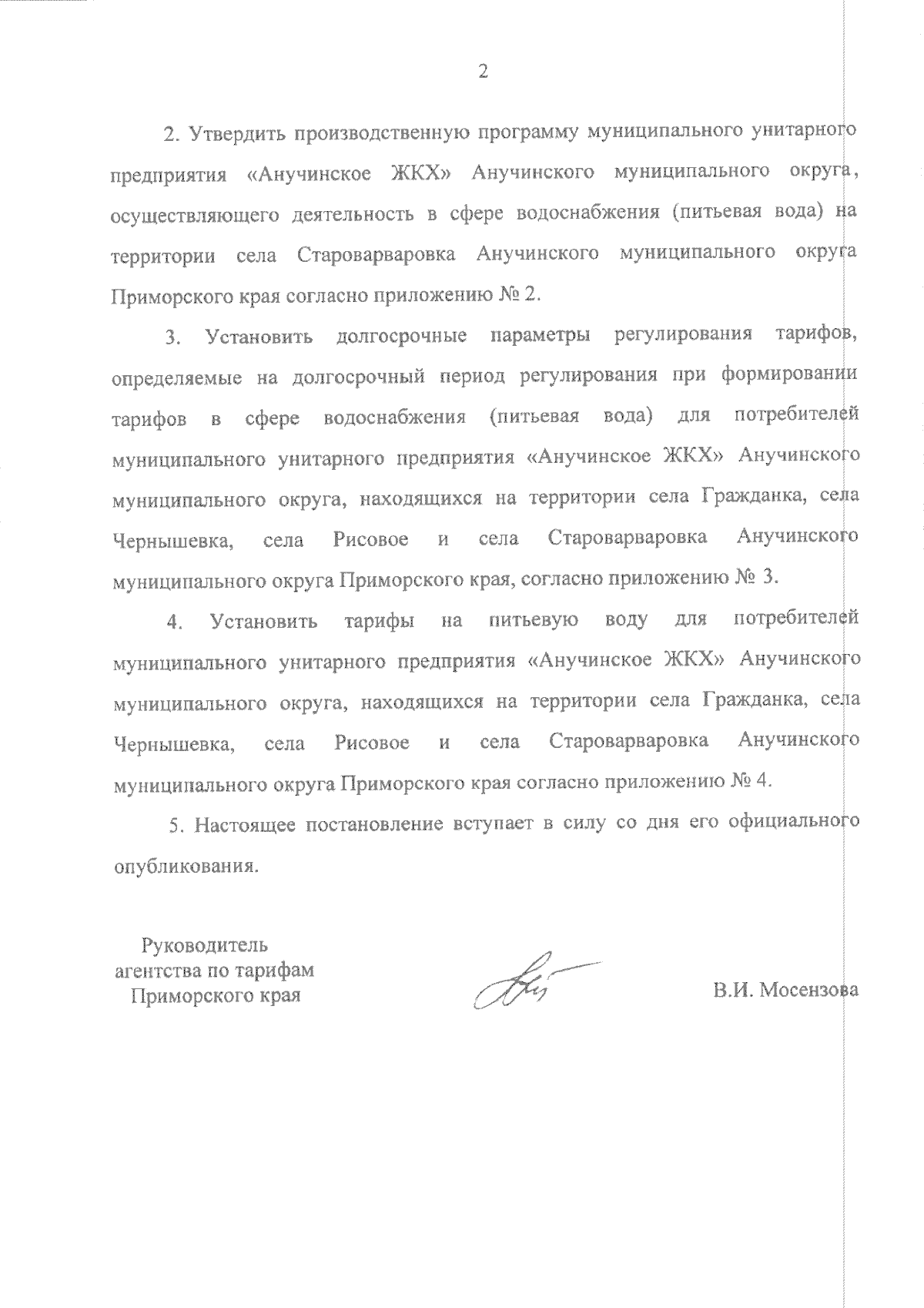 2

2. Утвердить производственную программу муниципального унитарного предприятия «Анучинское ЖКХ» Анучинского муниципального округа, осуществляющего деятельность в сфере водоснабжения (питьевая вода) на территории села Староварваровка Анучинского муниципального округа Приморского края согласно приложению № 2.

3. Установить долгосрочные параметры регулирования тарифов, определяемые на долгосрочный период регулирования при формировании тарифов в сфере водоснабжения (питьевая вода) для потребителей муниципального унитарного предприятия «Анучинское ЖКХ» Анучинского муниципального округа, находящихся на территории села Гражданка, села Чернышевка, села Рисовое и села Староварваровка Анучинского муниципального округа Приморского края, согласно приложению № 3.

4. Установить тарифы на питьевую воду для потребителей муниципального унитарного предприятия «Анучинское ЖКХ» Анучинского муниципального округа, находящихся на территории села Гражданка, села Чернышевка, села Рисовое и села Староварваровка Анучинского муниципального округа Приморского края согласно приложению № 4.

5. Настоящее постановление вступает в силу со дня его официального опубликования.

Руководитель агентства по тарифам Приморского края

В.И. Мосензова